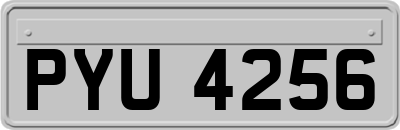 PYU 4256